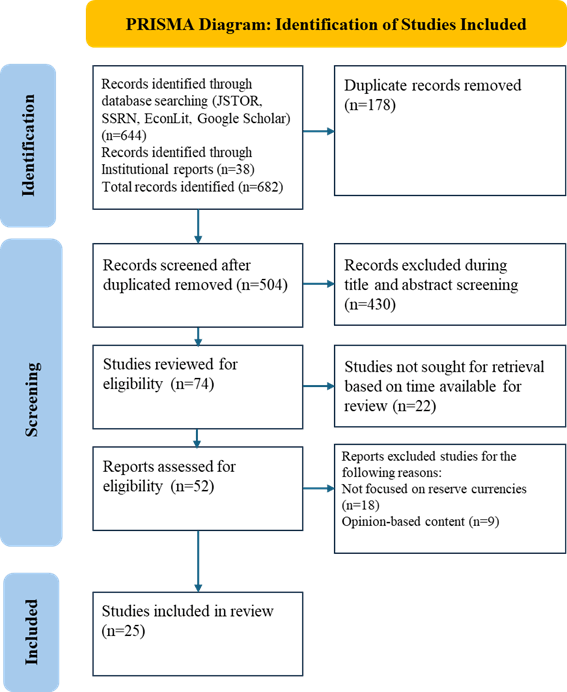 PRISMA Diagram: Identification of Studies Included

Identification

Records identified through database searching (JSTOR, SSRN, EconLit, Google Scholar) (n=644)
Records identified through Institutional reports (n=38)
Total records identified (n=682)

Duplicate records removed (n=178)

Screening

Records screened after duplicated removed (n=504)

Records excluded during title and abstract screening (n=430)

Studies reviewed for eligibility (n=74)

Studies not sought for retrieval based on time available for review (n=22)

Reports assessed for eligibility (n=52)

Reports excluded studies for the following reasons:
Not focused on reserve currencies (n=18)
Opinion-based content (n=9)

Included

Studies included in review (n=25)